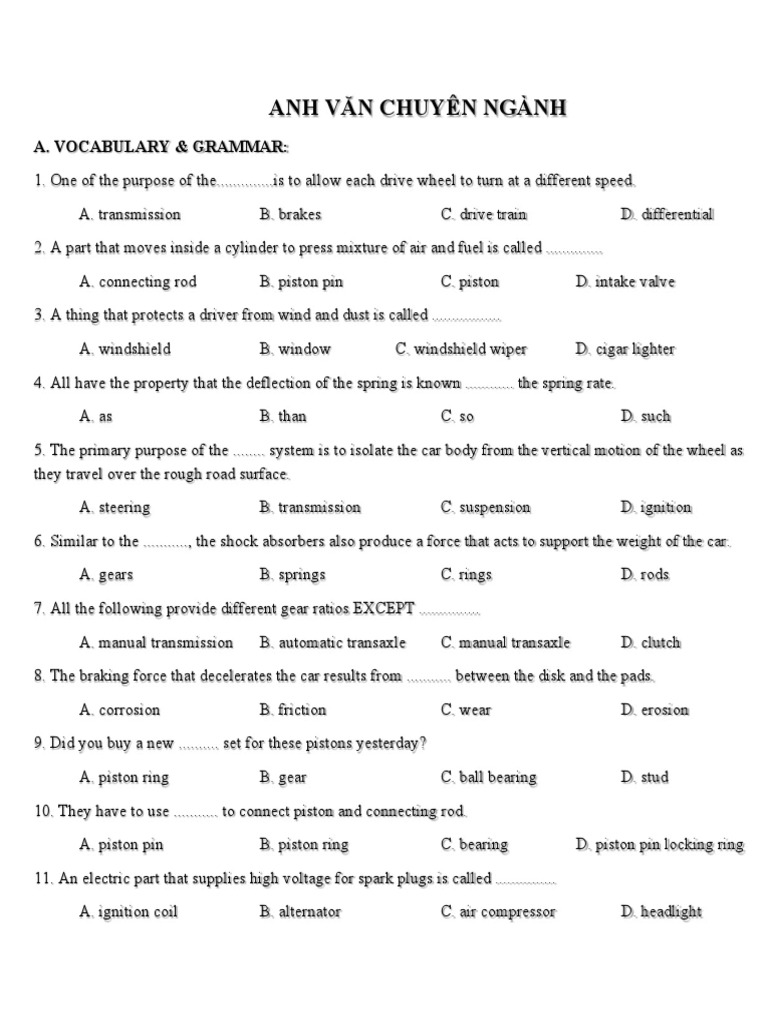 ANH VĂN CHUYÊN NGÀNH

A. VOCABULARY & GRAMMAR:

1. One of the purpose of the..............is to allow each drive wheel to turn at a different speed.

A. transmission B. brakes C. drive train D. differential

2. A part that moves inside a cylinder to press mixture of air and fuel is called ..............

A. connecting rod B. piston pin C. piston D. intake valve

3. A thing that protects a driver from wind and dust is called ................

A. windshield B. window C. windshield wiper D. cigar lighter

4. All have the property that the deflection of the spring is known ............ the spring rate.

A. as B. than C. so D. such

5. The primary purpose of the ........ system is to isolate the car body from the vertical motion of the wheel as they travel over the rough road surface.

A. steering B. transmission C. suspension D. ignition

6. Similar to the ..........., the shock absorbers also produce a force that acts to support the weight of the car.

A. gears B. springs C. rings D. rods

7. All the following provide different gear ratios EXCEPT ..............

A. manual transmission B. automatic transaxle C. manual transaxle D. clutch

8. The braking force that decelerates the car results from ........... between the disk and the pads.

A. corrosion B. friction C. wear D. erosion

9. Did you buy a new .......... set for these pistons yesterday?

A. piston ring B. gear C. ball bearing D. stud

10. They have to use ........... to connect piston and connecting rod.

A. piston pin B. piston ring C. bearing D. piston pin locking ring

11. An electric part that supplies high voltage for spark plugs is called ..............

A. ignition coil B. alternator C. air compressor D. headlight